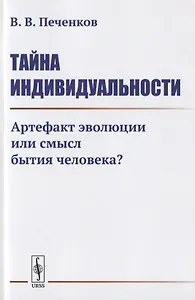 В. В. Печенков

ТАЙНА ИНДИВИДУАЛЬНОСТИ

Артефакт эволюции или смысл бытия человека?

URSS